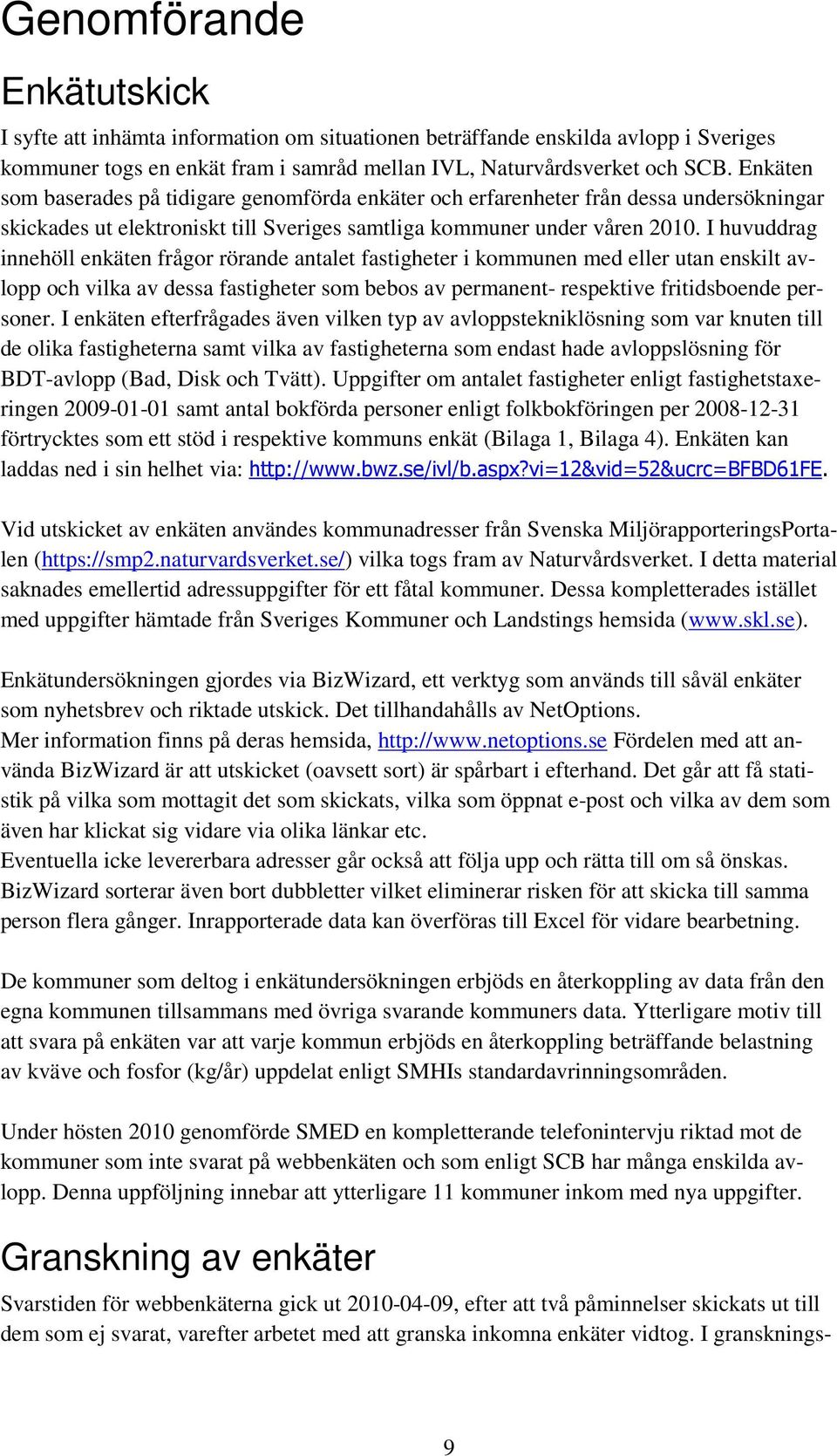 Genomförande

Enkätutskick

I syfte att inhämta information om situationen beträffande enskilda avlopp i Sveriges kommuner togs en enkät fram i samråd mellan IVL, Naturvårdsverket och SCB. Enkäten som baserades på tidigare genomförda enkäter och erfarenheter från dessa undersökningar skickades ut elektroniskt till Sveriges samtliga kommuner under våren 2010. I huvuddrag innehöll enkäten frågor rörande antalet fastigheter i kommunen med eller utan enskilt avlopp och vilka av dessa fastigheter som bebos av permanent- respektive fritidsboende personer. I enkäten efterfrågades även vilken typ av avloppstekniklösning som var knuten till de olika fastigheterna samt vilka av fastigheterna som endast hade avloppslösning för BDT-avlopp (Bad, Disk och Tvätt). Uppgifter om antalet fastigheter enligt fastighetstaxeringen 2009-01-01 samt antal bokförda personer enligt folkbokföringen per 2008-12-31 förtrycktes som ett stöd i respektive kommuns enkät (Bilaga 1, Bilaga 4). Enkäten kan laddas ned i sin helhet via: http://www.bwz.se/ivl/b.aspx?vi=12&vid=52&ucrc=BFBD61FE.

Vid utskicket av enkäten användes kommunadresser från Svenska MiljörapporteringsPortalen (https://smp2.naturvardsverket.se/) vilka togs fram av Naturvårdsverket. I detta material saknades emellertid adressuppgifter för ett fåtal kommuner. Dessa kompletterades istället med uppgifter hämtade från Sveriges Kommuner och Landstings hemsida (www.skl.se).

Enkätundersökningen gjordes via BizWizard, ett verktyg som används till såväl enkäter som nyhetsbrev och riktade utskick. Det tillhandahålls av NetOptions.
Mer information finns på deras hemsida, http://www.netoptions.se Fördelen med att använda BizWizard är att utskicket (oavsett sort) är spårbart i efterhand. Det går att få statistik på vilka som mottagit det som skickats, vilka som öppnat e-post och vilka av dem som även har klickat sig vidare via olika länkar etc.
Eventuella icke levererbara adresser går också att följa upp och rätta till om så önskas. BizWizard sorterar även bort dubbletter vilket eliminerar risken för att skicka till samma person flera gånger. Inrapporterade data kan överföras till Excel för vidare bearbetning.

De kommuner som deltog i enkätundersökningen erbjöds en återkoppling av data från den egna kommunen tillsammans med övriga svarande kommuners data. Ytterligare motiv till att svara på enkäten var att varje kommun erbjöds en återkoppling beträffande belastning av kväve och fosfor (kg/år) uppdelat enligt SMHIs standardavrinningsområden.

Under hösten 2010 genomförde SMED en kompletterande telefonintervju riktad mot de kommuner som inte svarat på webbenkäten och som enligt SCB har många enskilda avlopp. Denna uppföljning innebar att ytterligare 11 kommuner inkom med nya uppgifter.

Granskning av enkäter

Svarstiden för webbenkäterna gick ut 2010-04-09, efter att två påminnelser skickats ut till dem som ej svarat, varefter arbetet med att granska inkomna enkäter vidtog. I gransknings-

9